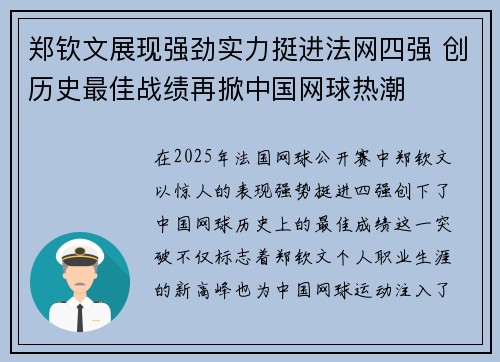 郑钦文展现强劲实力挺进法网四强 创历史最佳战绩再掀中国网球热潮

在2025年法国网球公开赛中郑钦文以惊人的表现强势挺进四强创下了中国网球历史上的最佳成绩这一突破不仅标志着郑钦文个人职业生涯的新高峰也为中国网球运动注入了